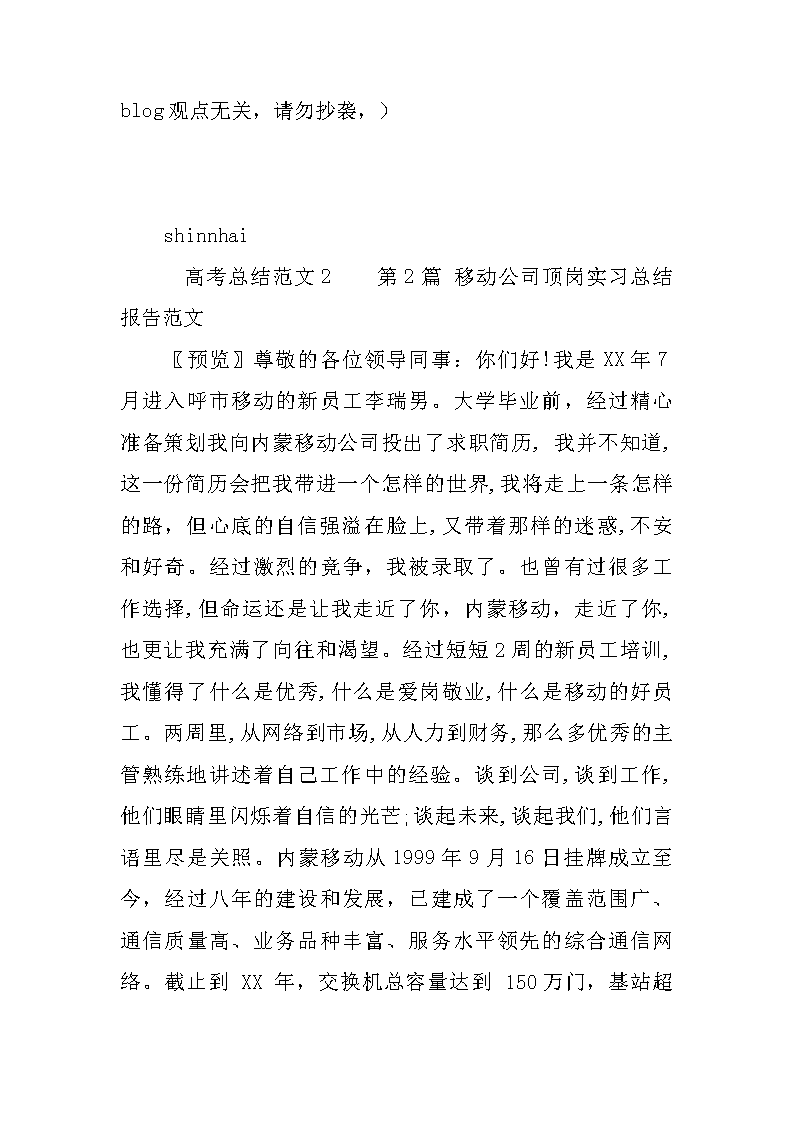 blog观点无关，请勿抄袭，）

shinnhai

高考总结范文2　　第2篇 移动公司顶岗实习总结报告范文

〖预览〗尊敬的各位领导同事：你们好!我是XX年7月进入呼市移动的新员工李瑞男。大学毕业前，经过精心准备策划我向内蒙移动公司投出了求职简历，我并不知道，这一份简历会把我带进一个怎样的世界,我将走上一条怎样的路，但心底的自信强溢在脸上,又带着那样的迷惑,不安和好奇。经过激烈的竞争，我被录取了。也曾有过很多工作选择,但命运还是让我走近了你，内蒙移动，走近了你,也更让我充满了向往和渴望。经过短短2周的新员工培训,我懂得了什么是优秀,什么是爱岗敬业,什么是移动的好员工。两周里,从网络到市场,从人力到财务,那么多优秀的主管熟练地讲述着自己工作中的经验。谈到公司,谈到工作,他们眼睛里闪烁着自信的光芒;谈起未来,谈起我们,他们言语里尽是关照。内蒙移动从1999年9月16日挂牌成立至今，经过八年的建设和发展，已建成了一个覆盖范围广、通信质量高、业务品种丰富、服务水平领先的综合通信网络。截止到 XX 年，交换机总容量达到 150万门，基站超